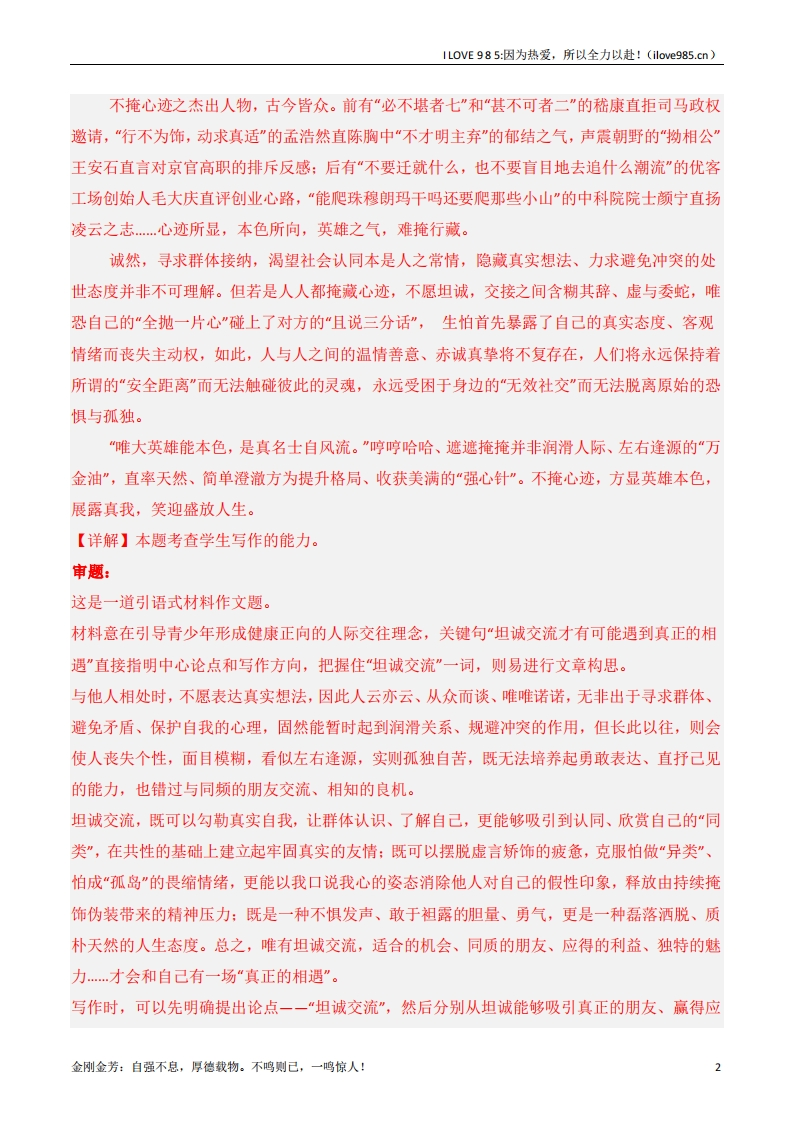 I LOVE 9 8 5:因为热爱，所以全力以赴！（ilove985.cn）

不掩心迹之杰出人物，古今皆众。前有“必不堪者七”和“甚不可者二”的嵇康直拒司马政权邀请，“行不为饰，动求真适”的孟浩然直陈胸中“不才明主弃”的郁结之气，声震朝野的“拗相公”王安石直言对京官高职的排斥反感；后有“不要迁就什么，也不要盲目地去追什么潮流”的优客工场创始人毛大庆直评创业心路，“能爬珠穆朗玛干吗还要爬那些小山”的中科院院士颜宁直扬凌云之志......心迹所显，本色所向，英雄之气，难掩行藏。

诚然，寻求群体接纳，渴望社会认同本是人之常情，隐藏真实想法、力求避免冲突的处世态度并非不可理解。但若是人人都掩藏心迹，不愿坦诚，交接之间含糊其辞、虚与委蛇，唯恐自己的“全抛一片心”碰上了对方的“且说三分话”， 生怕首先暴露了自己的真实态度、客观情绪而丧失主动权，如此，人与人之间的温情善意、赤诚真挚将不复存在，人们将永远保持着所谓的“安全距离”而无法触碰彼此的灵魂，永远受困于身边的“无效社交”而无法脱离原始的恐惧与孤独。

“唯大英雄能本色，是真名士自风流。”哼哼哈哈、遮遮掩掩并非润滑人际、左右逢源的“万金油”，直率天然、简单澄澈方为提升格局、收获美满的“强心针”。不掩心迹，方显英雄本色，展露真我，笑迎盛放人生。

【详解】本题考查学生写作的能力。

审题：

这是一道引语式材料作文题。

材料意在引导青少年形成健康正向的人际交往理念，关键句“坦诚交流才有可能遇到真正的相遇”直接指明中心论点和写作方向，把握住“坦诚交流”一词，则易进行文章构思。

与他人相处时，不愿表达真实想法，因此人云亦云、从众而谈、唯唯诺诺，无非出于寻求群体、避免矛盾、保护自我的心理，固然能暂时起到润滑关系、规避冲突的作用，但长此以往，则会使人丧失个性，面目模糊，看似左右逢源，实则孤独自苦，既无法培养起勇敢表达、直抒己见的能力，也错过与同频的朋友交流、相知的良机。

坦诚交流，既可以勾勒真实自我，让群体认识、了解自己，更能够吸引到认同、欣赏自己的“同类”，在共性的基础上建立起牢固真实的友情；既可以摆脱虚言矫饰的疲惫，克服怕做“异类”、怕成“孤岛”的畏缩情绪，更能以我口说我心的姿态消除他人对自己的假性印象，释放由持续掩饰伪装带来的精神压力；既是一种不惧发声、敢于袒露的胆量、勇气，更是一种磊落洒脱、质朴天然的人生态度。总之，唯有坦诚交流，适合的机会、同质的朋友、应得的利益、独特的魅力......才会和自己有一场“真正的相遇”。

写作时，可以先明确提出论点——“坦诚交流”，然后分别从坦诚能够吸引真正的朋友、赢得应

金刚金芳：自强不息，厚德载物。不鸣则已，一鸣惊人！ 2